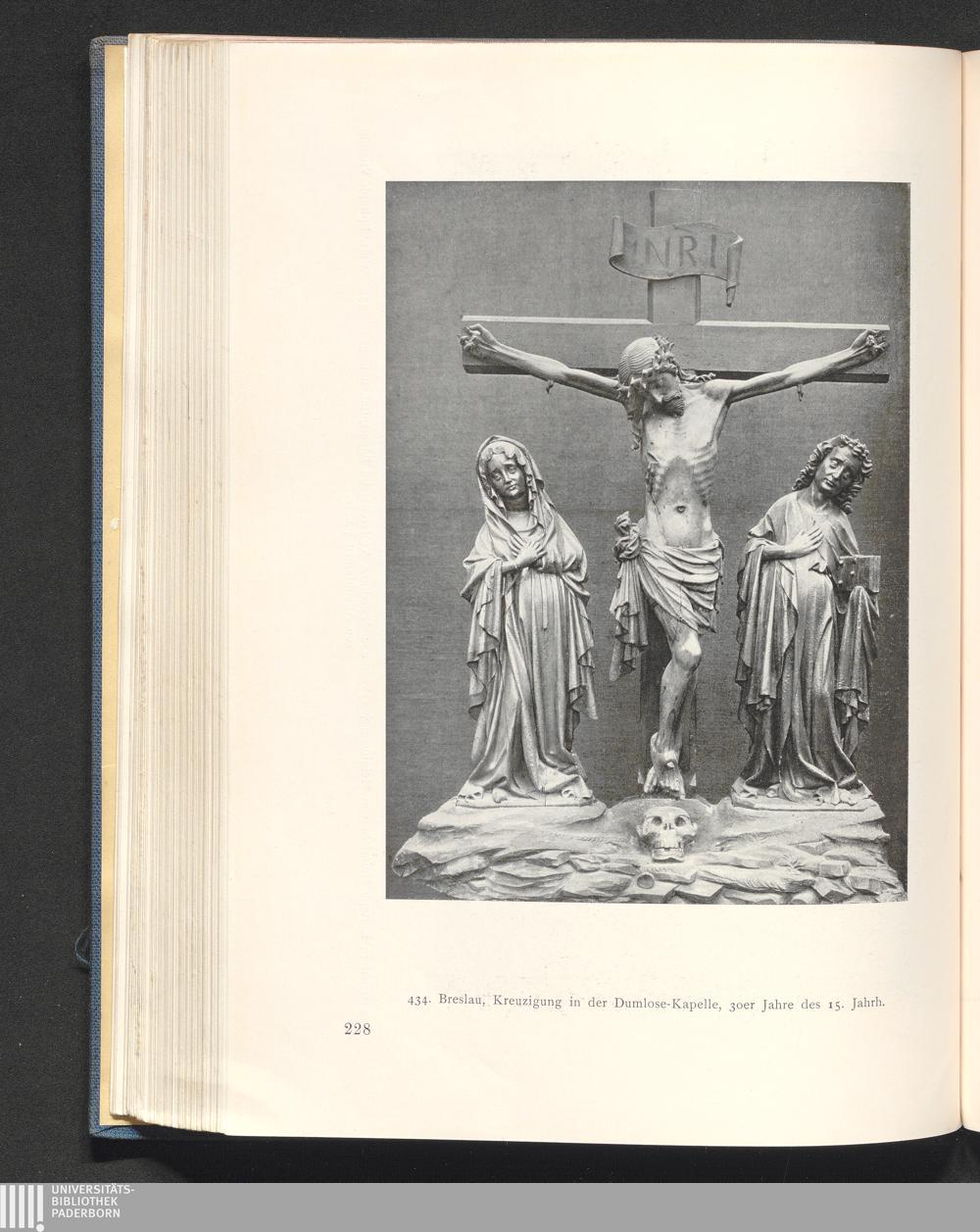 INRI

434. Breslau, Kreuzigung in der Dumlose-Kapelle, 30er Jahre des 15. Jahrh.

228

UNIVERSITÄTS-
BIBLIOTHEK
PADERBORN